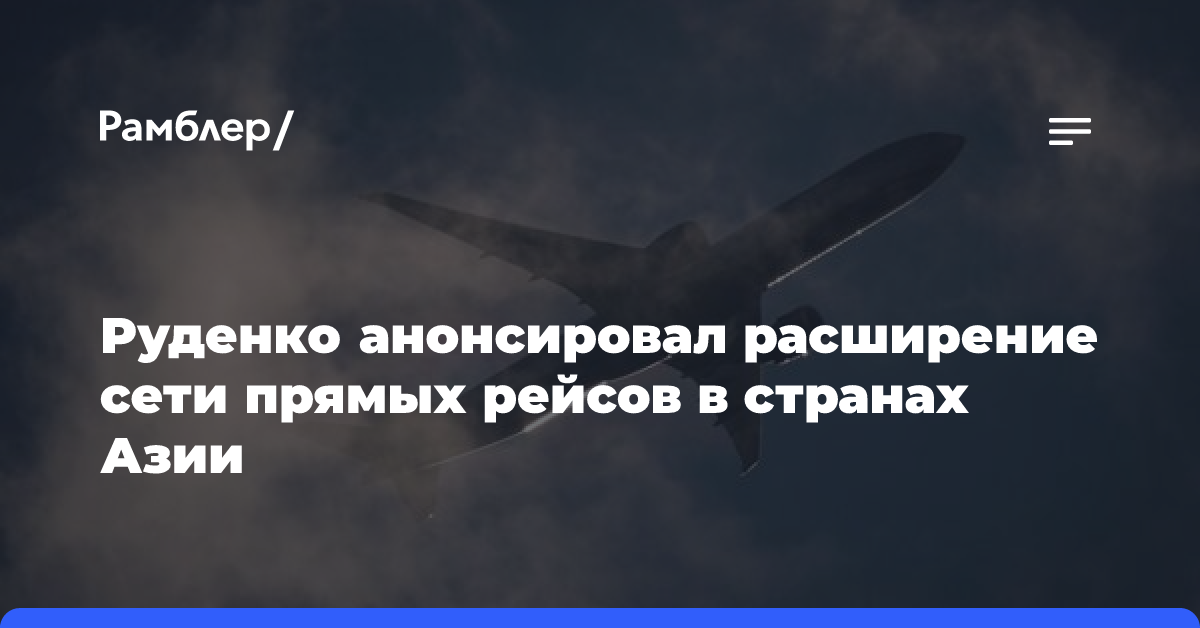 Рамблер/

Руденко анонсировал расширение сети прямых рейсов в странах Азии